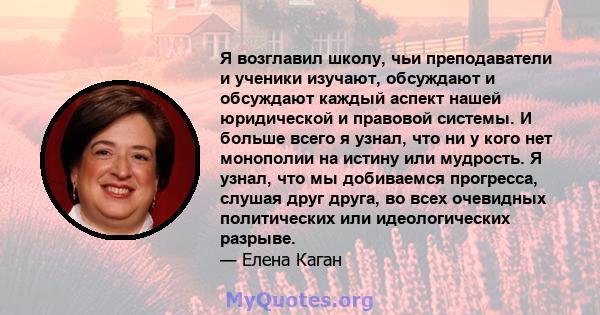 Я возглавил школу, чьи преподаватели и ученики изучают, обсуждают и обсуждают каждый аспект нашей юридической и правовой системы. И больше всего я узнал, что ни у кого нет монополии на истину или мудрость. Я узнал, что мы добиваемся прогресса, слушая друг друга, во всех очевидных политических или идеологических разрыве.
— Елена Каган

MyQuotes.org